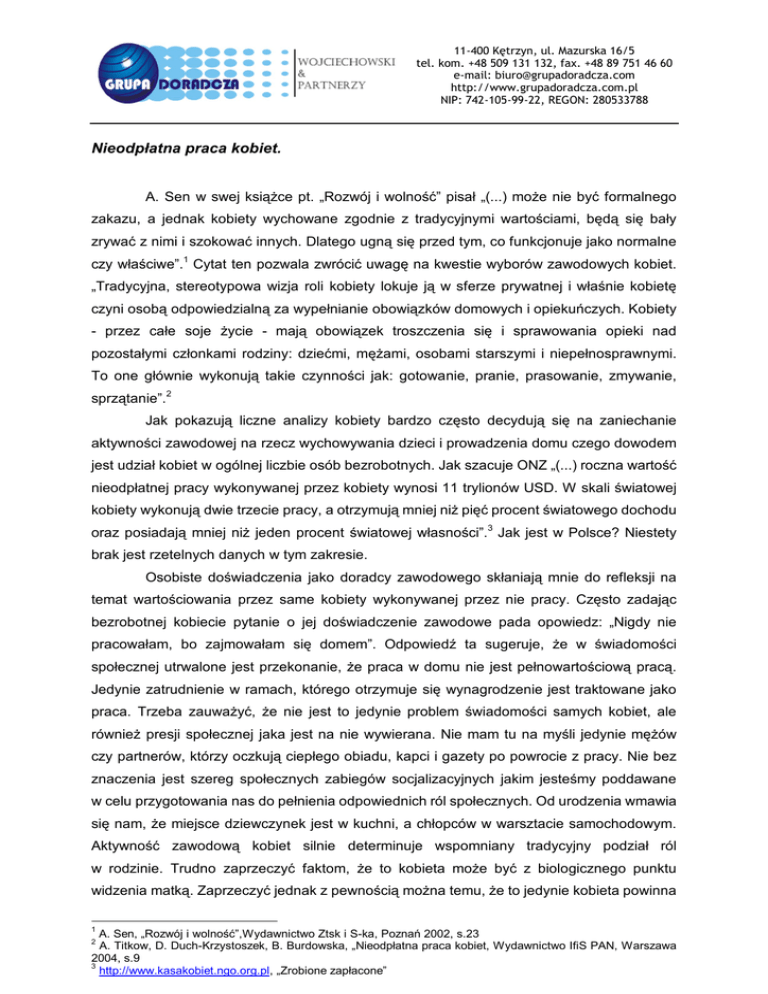 GRUPA DORADCZA

WOJCIECHOWSKI
&
PARTNERZY

11-400 Kętrzyn, ul. Mazurska 16/5
tel. kom. +48 509 131 132, fax. +48 89 751 46 60
e-mail: biuro@grupadoradcza.com
http://www.grupadoradcza.com.pl
NIP: 742-105-99-22, REGON: 280533788

Nieodpłatna praca kobiet.

A. Sen w swej książce pt. „Rozwój i wolność" pisał „(...) może nie być formalnego zakazu, a jednak kobiety wychowane zgodnie z tradycyjnymi wartościami, będą się bały zrywać z nimi i szokować innych. Dlatego ugną się przed tym, co funkcjonuje jako normalne czy właściwe".$^1$ Cytat ten pozwala zwrócić uwagę na kwestie wyborów zawodowych kobiet. „Tradycyjna, stereotypowa wizja roli kobiety lokuje ją w sferze prywatnej i właśnie kobietę czyni osobą odpowiedzialną za wypełnianie obowiązków domowych i opiekuńczych. Kobiety - przez całe soje życie - mają obowiązek troszczenia się i sprawowania opieki nad pozostałymi członkami rodziny: dziećmi, mężami, osobami starszymi i niepełnosprawnymi. To one głównie wykonują takie czynności jak: gotowanie, pranie, prasowanie, zmywanie, sprzątanie".$^2$

Jak pokazują liczne analizy kobiety bardzo często decydują się na zaniechanie aktywności zawodowej na rzecz wychowywania dzieci i prowadzenia domu czego dowodem jest udział kobiet w ogólnej liczbie osób bezrobotnych. Jak szacuje ONZ „(...) roczna wartość nieodpłatnej pracy wykonywanej przez kobiety wynosi 11 trylionów USD. W skali światowej kobiety wykonują dwie trzecie pracy, a otrzymują mniej niż pięć procent światowego dochodu oraz posiadają mniej niż jeden procent światowej własności".$^3$ Jak jest w Polsce? Niestety brak jest rzetelnych danych w tym zakresie.

Osobiste doświadczenia jako doradcy zawodowego skłaniają mnie do refleksji na temat wartościowania przez same kobiety wykonywanej przez nie pracy. Często zadając bezrobotnej kobiecie pytanie o jej doświadczenie zawodowe pada opowiedz: „Nigdy nie pracowałam, bo zajmowałam się domem". Odpowiedź ta sugeruje, że w świadomości społecznej utrwalone jest przekonanie, że praca w domu nie jest pełnowartościową pracą. Jedynie zatrudnienie w ramach, którego otrzymuje się wynagrodzenie jest traktowane jako praca. Trzeba zauważyć, że nie jest to jedynie problem świadomości samych kobiet, ale również presji społecznej jaka jest na nie wywierana. Nie mam tu na myśli jedynie mężów czy partnerów, którzy oczkują ciepłego obiadu, kapci i gazety po powrocie z pracy. Nie bez znaczenia jest szereg społecznych zabiegów socjalizacyjnych jakim jesteśmy poddawane w celu przygotowania nas do pełnienia odpowiednich ról społecznych. Od urodzenia wmawia się nam, że miejsce dziewczynek jest w kuchni, a chłopców w warsztacie samochodowym. Aktywność zawodową kobiet silnie determinuje wspomniany tradycyjny podział ról w rodzinie. Trudno zaprzeczyć faktom, że to kobieta może być z biologicznego punktu widzenia matką. Zaprzeczyć jednak z pewnością można temu, że to jedynie kobieta powinna

$^1$ A. Sen, „Rozwój i wolność",Wydawnictwo Ztsk i S-ka, Poznań 2002, s.23
$^2$ A. Titkow, D. Duch-Krzystoszek, B. Burdowska, „Nieodpłatna praca kobiet, Wydawnictwo IfiS PAN, Warszawa 2004, s.9
$^3$ http://www.kasakobiet.ngo.org.pl, „Zrobione zapłacone"